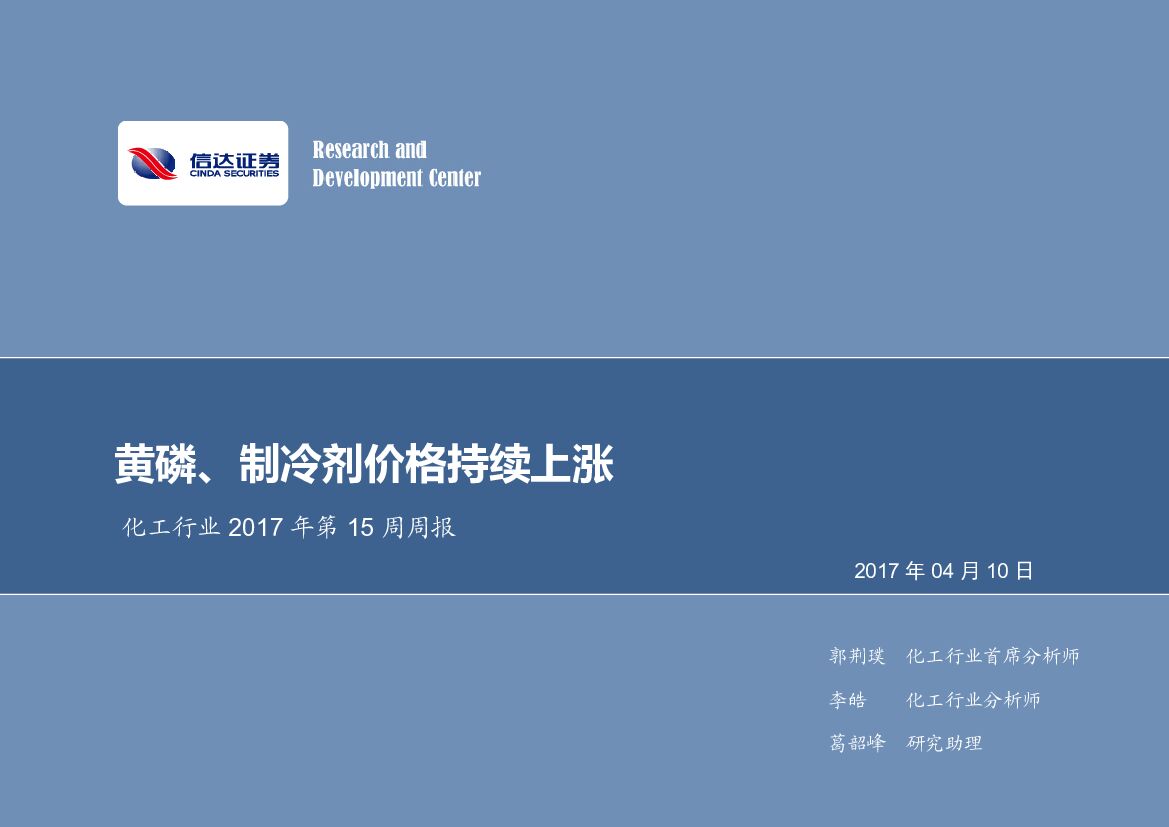 信达证券
CINDA SECURITIES

Research and Development Center

黄磷、制冷剂价格持续上涨

化工行业 2017 年第 15 周周报

2017 年 04 月 10 日

郭荆璞　化工行业首席分析师

李皓　化工行业分析师

葛韶峰　研究助理